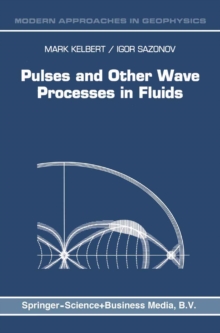 MODERN APPROACHES IN GEOPHYSICS

MARK KELBERT / IGOR SAZONOV

Pulses and Other Wave Processes in Fluids

Springer-Science+Business Media, B.V.